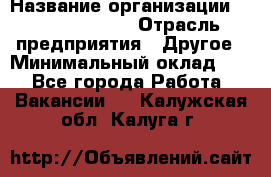 Название организации Отрасль предприятия Другое Минимальный оклад Все города Работа Вакансии Калужская обл Калуга г

http://Объявлений.сайт